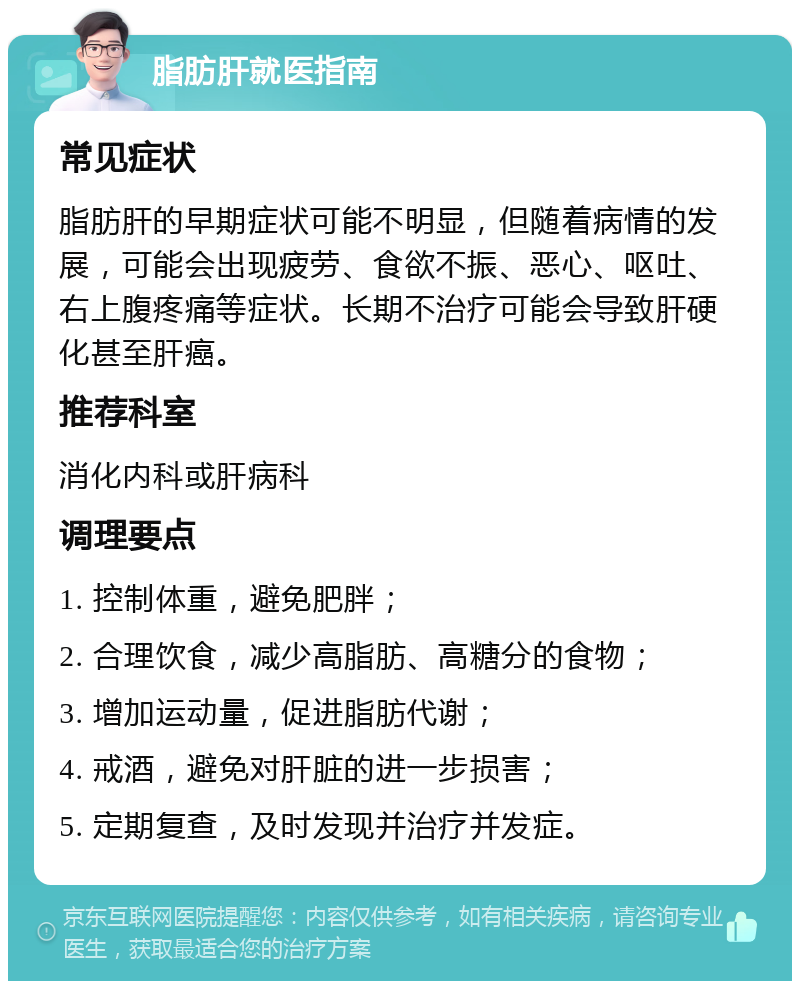 脂肪肝就医指南

常见症状

脂肪肝的早期症状可能不明显，但随着病情的发展，可能会出现疲劳、食欲不振、恶心、呕吐、右上腹疼痛等症状。长期不治疗可能会导致肝硬化甚至肝癌。

推荐科室

消化内科或肝病科

调理要点

1. 控制体重，避免肥胖；

2. 合理饮食，减少高脂肪、高糖分的食物；

3. 增加运动量，促进脂肪代谢；

4. 戒酒，避免对肝脏的进一步损害；

5. 定期复查，及时发现并治疗并发症。

京东互联网医院提醒您：内容仅供参考，如有相关疾病，请咨询专业医生，获取最适合您的治疗方案